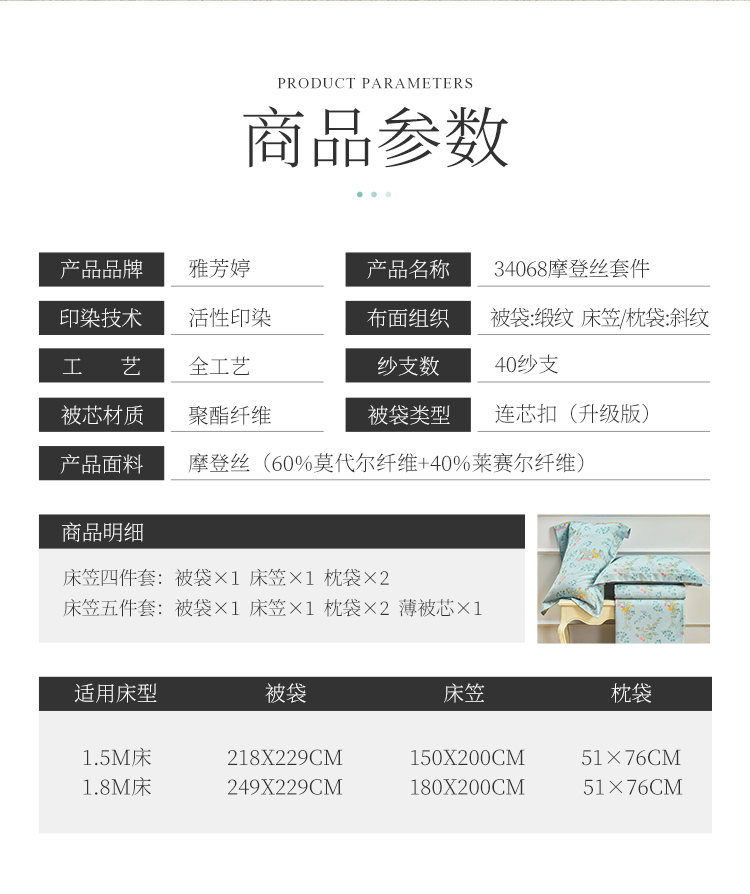 PRODUCT PARAMETERS

商品参数

| 产品品牌 | 雅芳婷 | 产品名称 | 34068摩登丝套件 |
|---|---|---|---|
| 印染技术 | 活性印染 | 布面组织 | 被袋:缎纹 床笠/枕袋:斜纹 |
| 工　艺 | 全工艺 | 纱支数 | 40纱支 |
| 被芯材质 | 聚酯纤维 | 被袋类型 | 连芯扣（升级版） |
| 产品面料 | 摩登丝（60%莫代尔纤维+40%莱赛尔纤维） | | |

商品明细

床笠四件套：被袋×1 床笠×1 枕袋×2
床笠五件套：被袋×1 床笠×1 枕袋×2 薄被芯×1

| 适用床型 | 被袋 | 床笠 | 枕袋 |
|---|---|---|---|
| 1.5M床 | 218X229CM | 150X200CM | 51×76CM |
| 1.8M床 | 249X229CM | 180X200CM | 51×76CM |